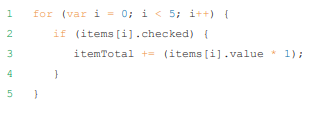 1 for (var i = 0; i < 5; i++) {
2 if (items[i].checked) {
3 itemTotal += (items[i].value * 1);
4 }
5 }